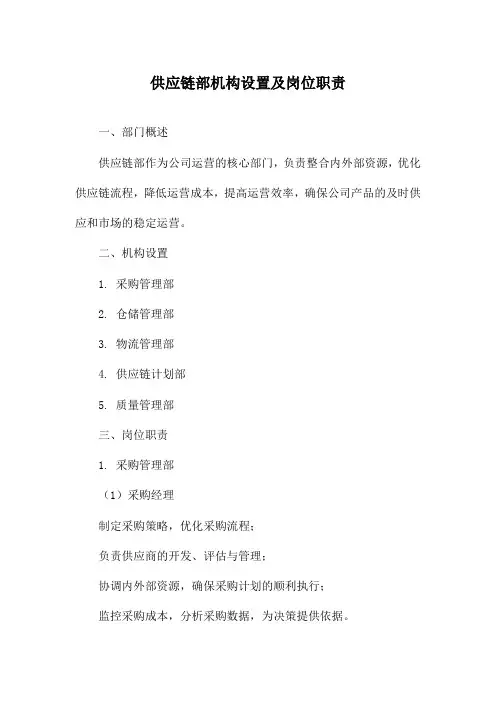 供应链部机构设置及岗位职责

一、部门概述

供应链部作为公司运营的核心部门，负责整合内外部资源，优化供应链流程，降低运营成本，提高运营效率，确保公司产品的及时供应和市场的稳定运营。

二、机构设置

1. 采购管理部

2. 仓储管理部

3. 物流管理部

4. 供应链计划部

5. 质量管理部

三、岗位职责

1. 采购管理部

（1）采购经理

制定采购策略，优化采购流程；

负责供应商的开发、评估与管理；

协调内外部资源，确保采购计划的顺利执行；

监控采购成本，分析采购数据，为决策提供依据。